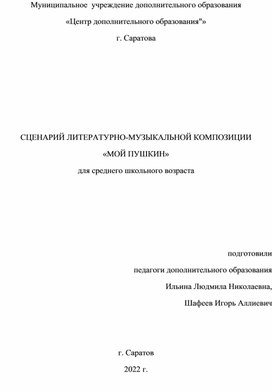 Муниципальное учреждение дополнительного образования

«Центр дополнительного образования"»

г. Саратова

СЦЕНАРИЙ ЛИТЕРАТУРНО-МУЗЫКАЛЬНОЙ КОМПОЗИЦИИ

«МОЙ ПУШКИН»

для среднего школьного возраста

подготовили

педагоги дополнительного образования

Ильина Людмила Николаевна,

Шафеев Игорь Аллиевич

г. Саратов

2022 г.